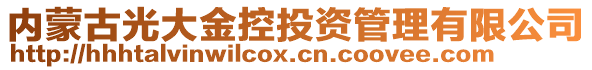 内蒙古光大金控投资管理有限公司
http://hhhtalvinwilcox.cn.coovee.com